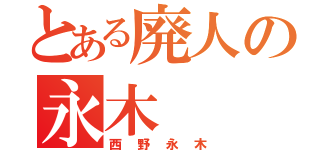 とある廃人の
永木
西野永木